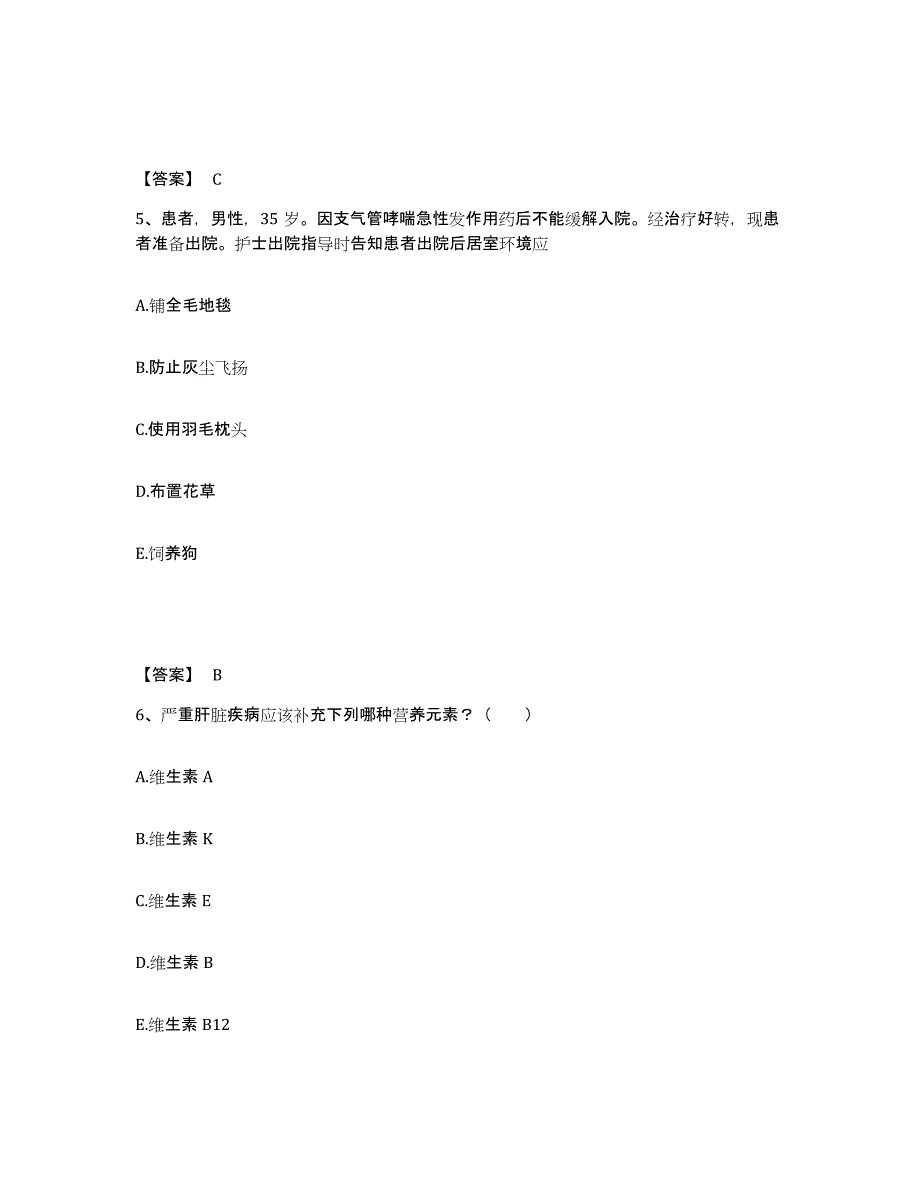 【答案】 C

5、患者，男性，35 岁。因支气管哮喘急性发作用药后不能缓解入院。经治疗好转，现患者准备出院。护士出院指导时告知患者出院后居室环境应

A.铺全毛地毯

B.防止灰尘飞扬

C.使用羽毛枕头

D.布置花草

E.饲养狗

【答案】 B

6、严重肝脏疾病应该补充下列哪种营养元素？（　　）

A.维生素 A

B.维生素 K

C.维生素 E

D.维生素 B

E.维生素 B12